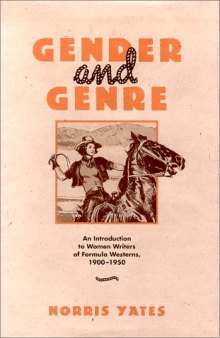 GENDER
and
GENRE

An Introduction to Women Writers of Formula Westerns, 1900–1950

NORRIS YATES